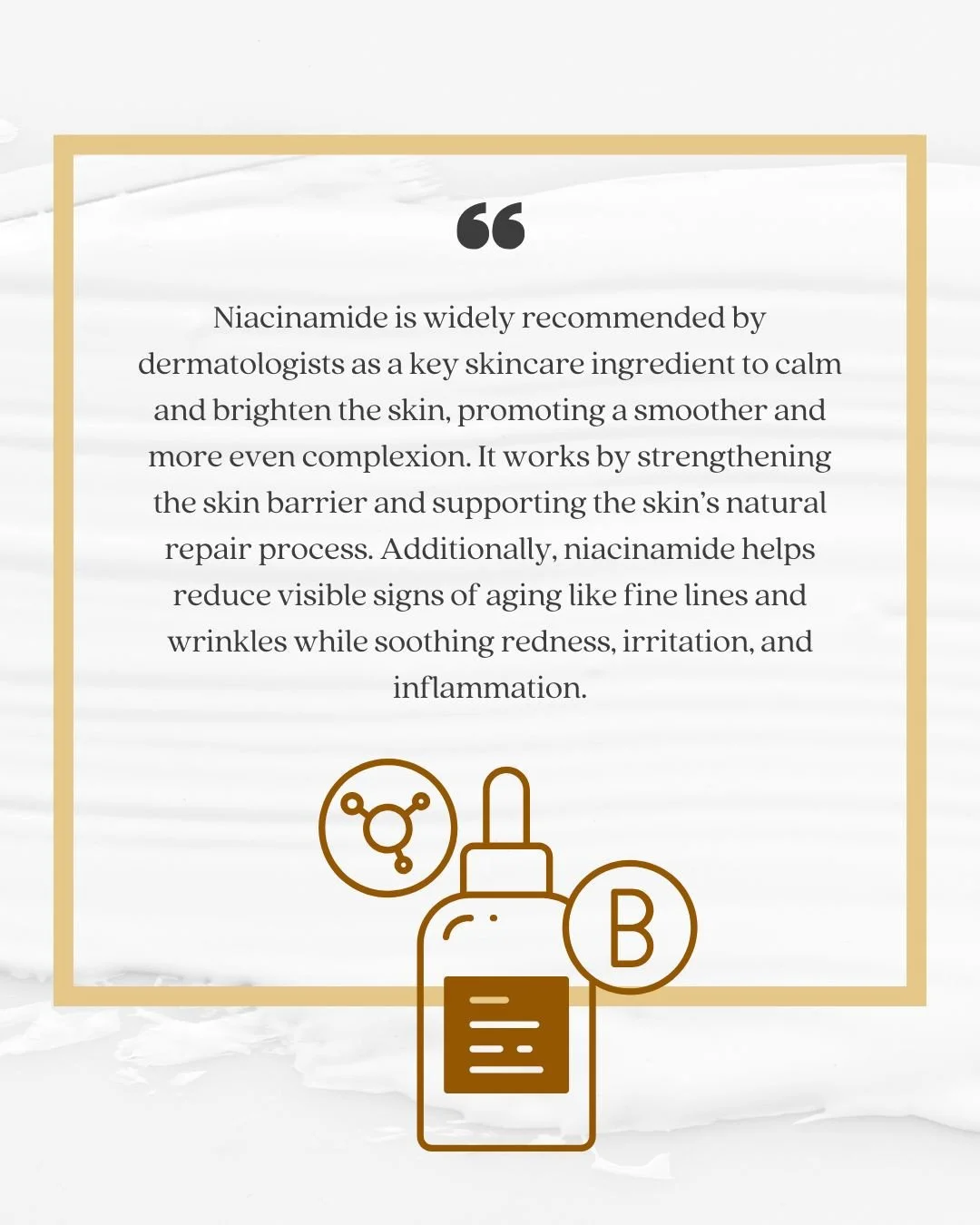 "

Niacinamide is widely recommended by dermatologists as a key skincare ingredient to calm and brighten the skin, promoting a smoother and more even complexion. It works by strengthening the skin barrier and supporting the skin's natural repair process. Additionally, niacinamide helps reduce visible signs of aging like fine lines and wrinkles while soothing redness, irritation, and inflammation.

B